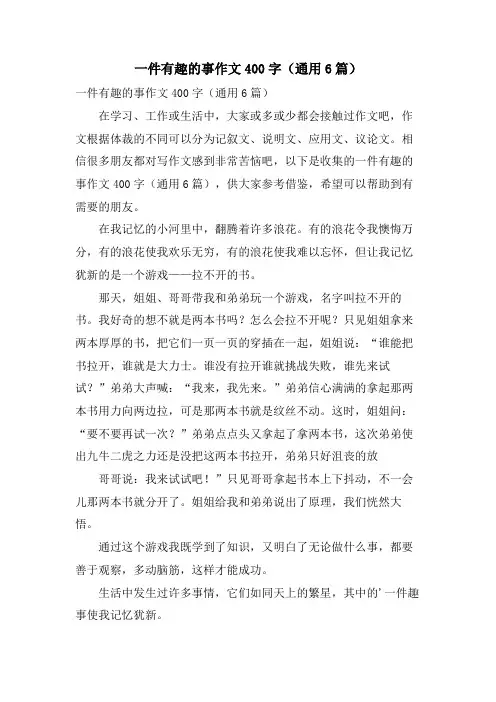 一件有趣的事作文400字（通用6篇）

一件有趣的事作文400字（通用6篇）

在学习、工作或生活中，大家或多或少都会接触过作文吧，作文根据体裁的不同可以分为记叙文、说明文、应用文、议论文。相信很多朋友都对写作文感到非常苦恼吧，以下是收集的一件有趣的事作文400字（通用6篇），供大家参考借鉴，希望可以帮助到有需要的朋友。

在我记忆的小河里中，翻腾着许多浪花。有的浪花令我懊悔万分，有的浪花使我欢乐无穷，有的浪花使我难以忘怀，但让我记忆犹新的是一个游戏——拉不开的书。

那天，姐姐、哥哥带我和弟弟玩一个游戏，名字叫拉不开的书。我好奇的想不就是两本书吗？怎么会拉不开呢？只见姐姐拿来两本厚厚的书，把它们一页一页的穿插在一起，姐姐说：“谁能把书拉开，谁就是大力士。谁没有拉开谁就挑战失败，谁先来试试？”弟弟大声喊：“我来，我先来。”弟弟信心满满的拿起那两本书用力向两边拉，可是那两本书就是纹丝不动。这时，姐姐问：“要不要再试一次？”弟弟点点头又拿起了拿两本书，这次弟弟使出九牛二虎之力还是没把这两本书拉开，弟弟只好沮丧的放

哥哥说：我来试试吧！”只见哥哥拿起书本上下抖动，不一会儿那两本书就分开了。姐姐给我和弟弟说出了原理，我们恍然大悟。

通过这个游戏我既学到了知识，又明白了无论做什么事，都要善于观察，多动脑筋，这样才能成功。

生活中发生过许多事情，它们如同天上的繁星，其中的'一件趣事使我记忆犹新。